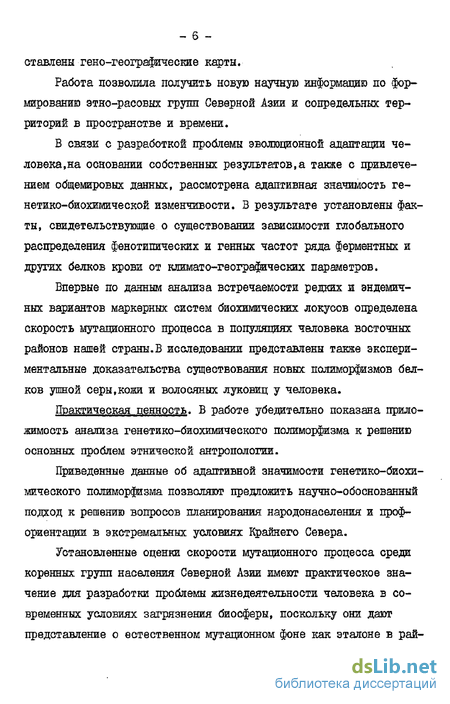 - 6 -

ставлены гено-географические карты.

Работа позволила получить новую научную информацию по формированию этно-расовых групп Северной Азии и сопредельных территорий в пространстве и времени.

В связи с разработкой проблемы эволюционной адаптации человека,на основании собственных результатов,а также с привлечением общемировых данных, рассмотрена адаптивная значимость генетико-биохимической изменчивости. В результате установлены факты, свидетельствующие о существовании зависимости глобального распределения фенотипических и генных частот ряда ферментных и других белков крови от климато-географических параметров.

Впервые по данным анализа встречаемости редких и эндемичных вариантов маркерных систем биохимических локусов определена скорость мутационного процесса в популяциях человека восточных районов нашей страны.В исследовании представлены также экспериментальные доказательства существования новых полиморфизмов белков ушной серы,кожи и волосяных луковиц у человека.

Практическая ценность. В работе убедительно показана приложимость анализа генетико-биохимического полиморфизма к решению основных проблем этнической антропологии.

Приведенные данные об адаптивной значимости генетико-биохимического полиморфизма позволяют предложить научно-обоснованный подход к решению вопросов планирования народонаселения и профориентации в экстремальных условиях Крайнего Севера.

Установленные оценки скорости мутационного процесса среди коренных групп населения Северной Азии имеют практическое значение для разработки проблемы жизнедеятельности человека в современных условиях загрязнения биосферы, поскольку они дают представление о естественном мутационном фоне как эталоне в рай-

dsLib.net
библиотека диссертаций